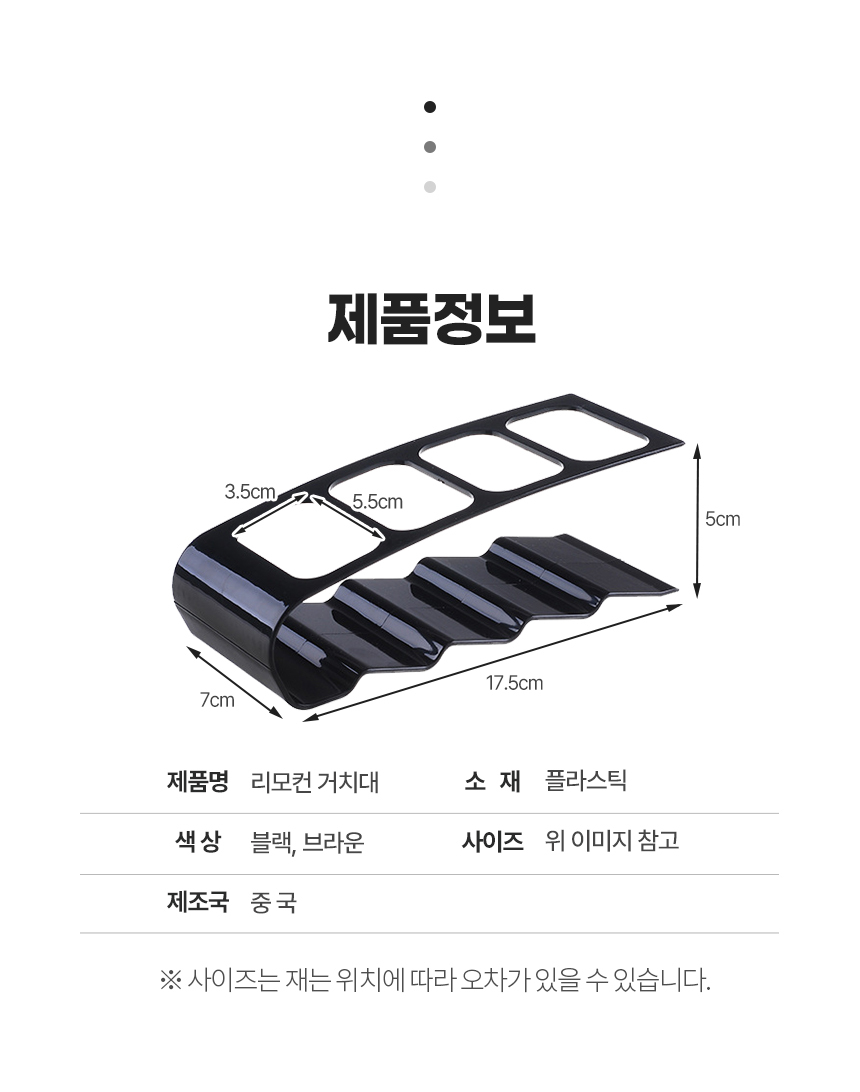 제품정보

3.5cm

5.5cm

5cm

7cm

17.5cm

제품명 리모컨 거치대 소 재 플라스틱

색 상 블랙, 브라운 사이즈 위 이미지 참고

제조국 중 국

※ 사이즈는 재는 위치에 따라 오차가 있을 수 있습니다.